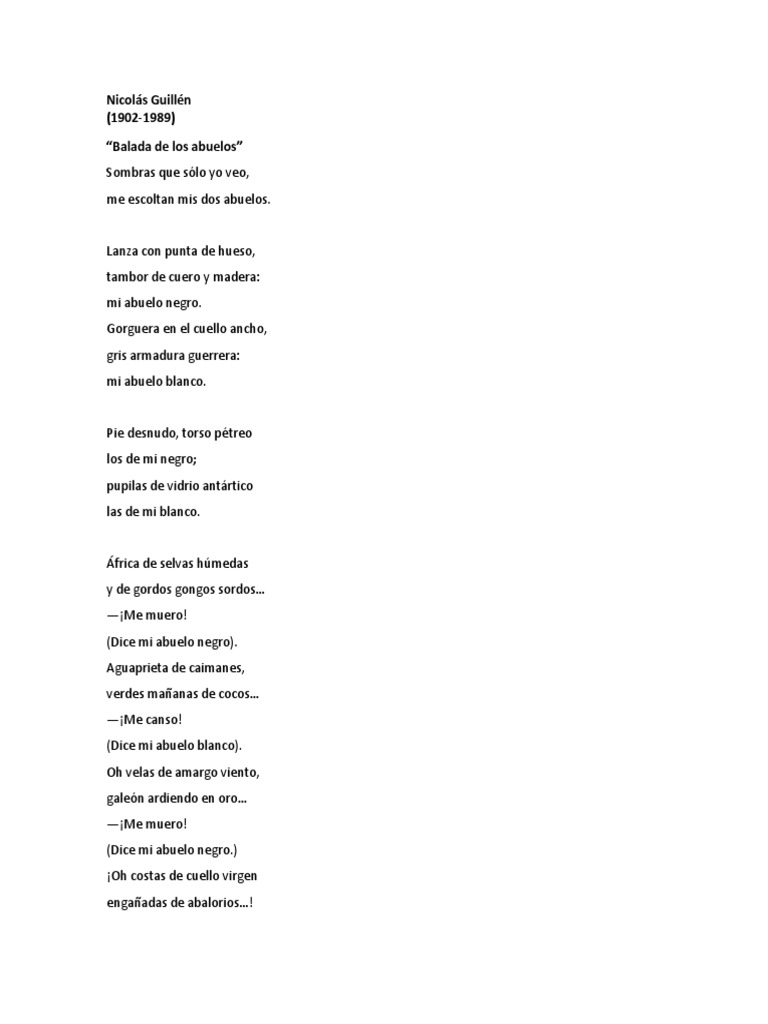 Nicolás Guillén
(1902-1989)

“Balada de los abuelos”
Sombras que sólo yo veo,
me escoltan mis dos abuelos.

Lanza con punta de hueso,
tambor de cuero y madera:
mi abuelo negro.
Gorguera en el cuello ancho,
gris armadura guerrera:
mi abuelo blanco.

Pie desnudo, torso pétreo
los de mi negro;
pupilas de vidrio antártico
las de mi blanco.

África de selvas húmedas
y de gordos gongos sordos...
—¡Me muero!
(Dice mi abuelo negro).
Aguaprieta de caimanes,
verdes mañanas de cocos...
—¡Me canso!
(Dice mi abuelo blanco).
Oh velas de amargo viento,
galeón ardiendo en oro...
—¡Me muero!
(Dice mi abuelo negro.)
¡Oh costas de cuello virgen
engañadas de abalorios...!